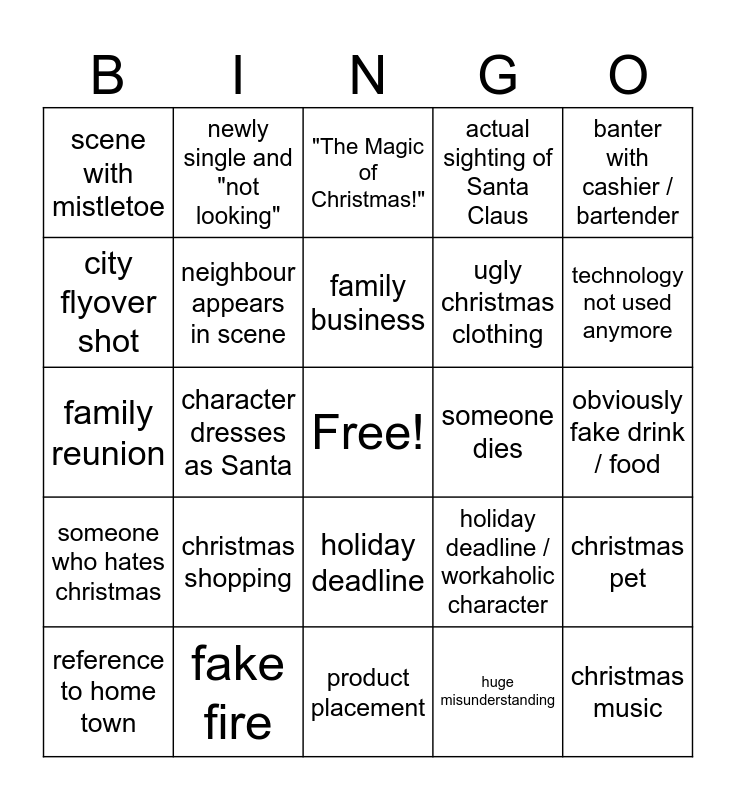 | B | I | N | G | O |
|---|---|---|---|---|
| scene with mistletoe | newly single and "not looking" | "The Magic of Christmas!" | actual sighting of Santa Claus | banter with cashier / bartender |
| city flyover shot | neighbour appears in scene | family business | ugly christmas clothing | technology not used anymore |
| family reunion | character dresses as Santa | Free! | someone dies | obviously fake drink / food |
| someone who hates christmas | christmas shopping | holiday deadline | holiday deadline / workaholic character | christmas pet |
| reference to home town | fake fire | product placement | huge misunderstanding | christmas music |